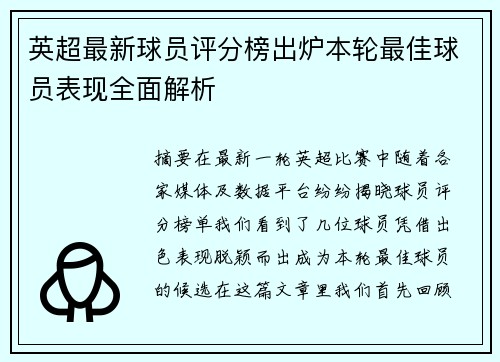 英超最新球员评分榜出炉本轮最佳球员表现全面解析

摘要在最新一轮英超比赛中随着各家媒体及数据平台纷纷揭晓球员评分榜单我们看到了几位球员凭借出色表现脱颖而出成为本轮最佳球员的候选在这篇文章里我们首先回顾